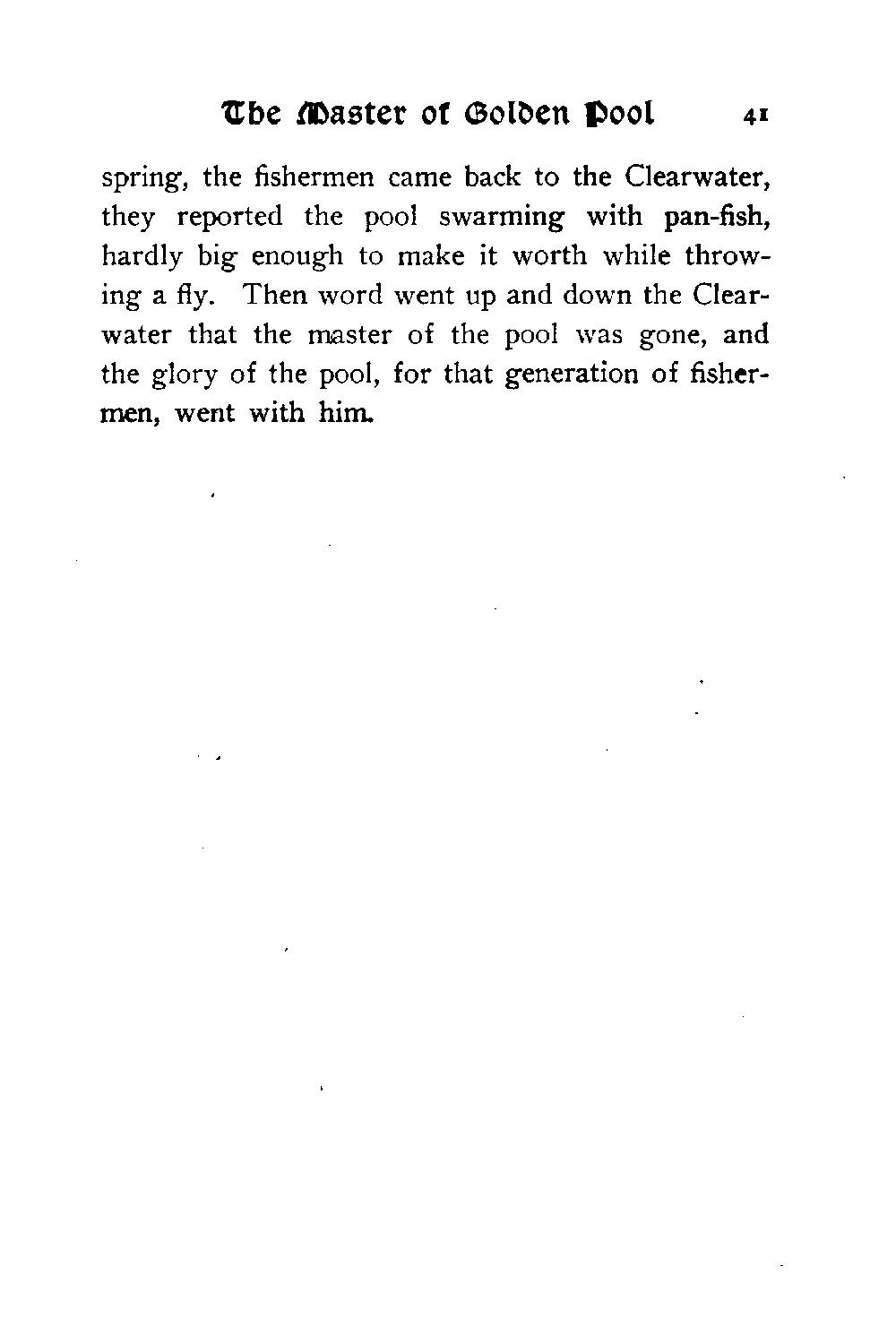 The Master of Golden Pool 41

spring, the fishermen came back to the Clearwater, they reported the pool swarming with pan-fish, hardly big enough to make it worth while throwing a fly. Then word went up and down the Clearwater that the master of the pool was gone, and the glory of the pool, for that generation of fishermen, went with him.